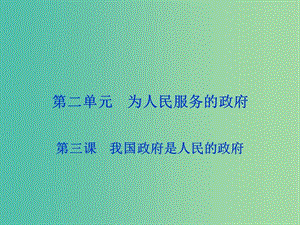 第二单元　为人民服务的政府

第三课　我国政府是人民的政府